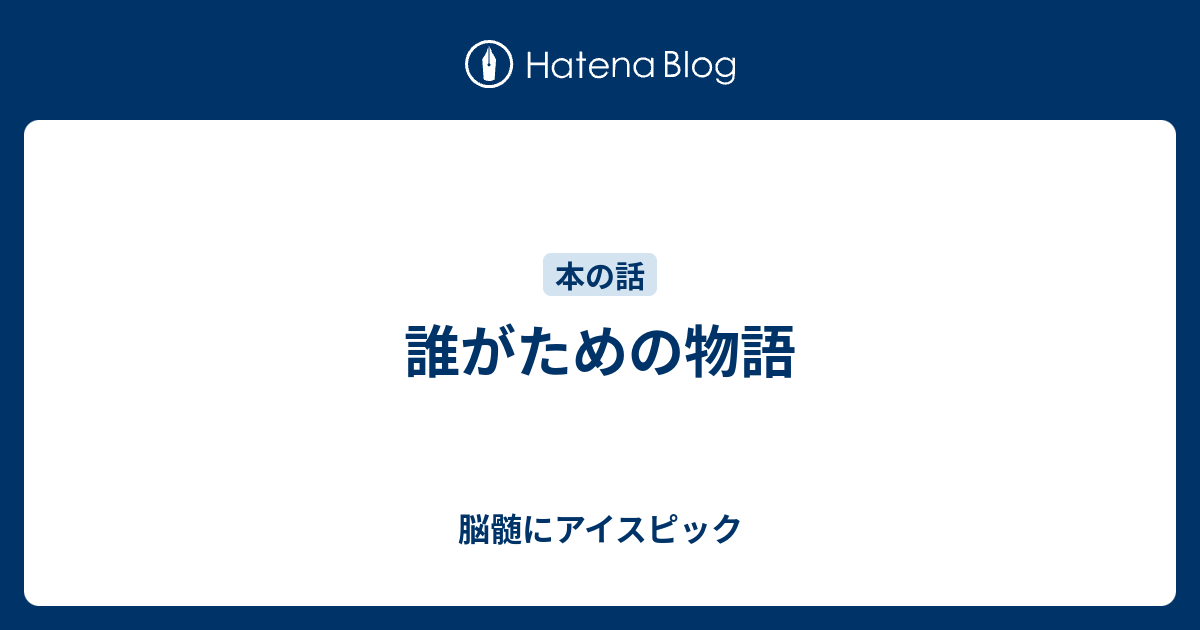 Hatena Blog

本の話

誰がための物語

脳髄にアイスピック